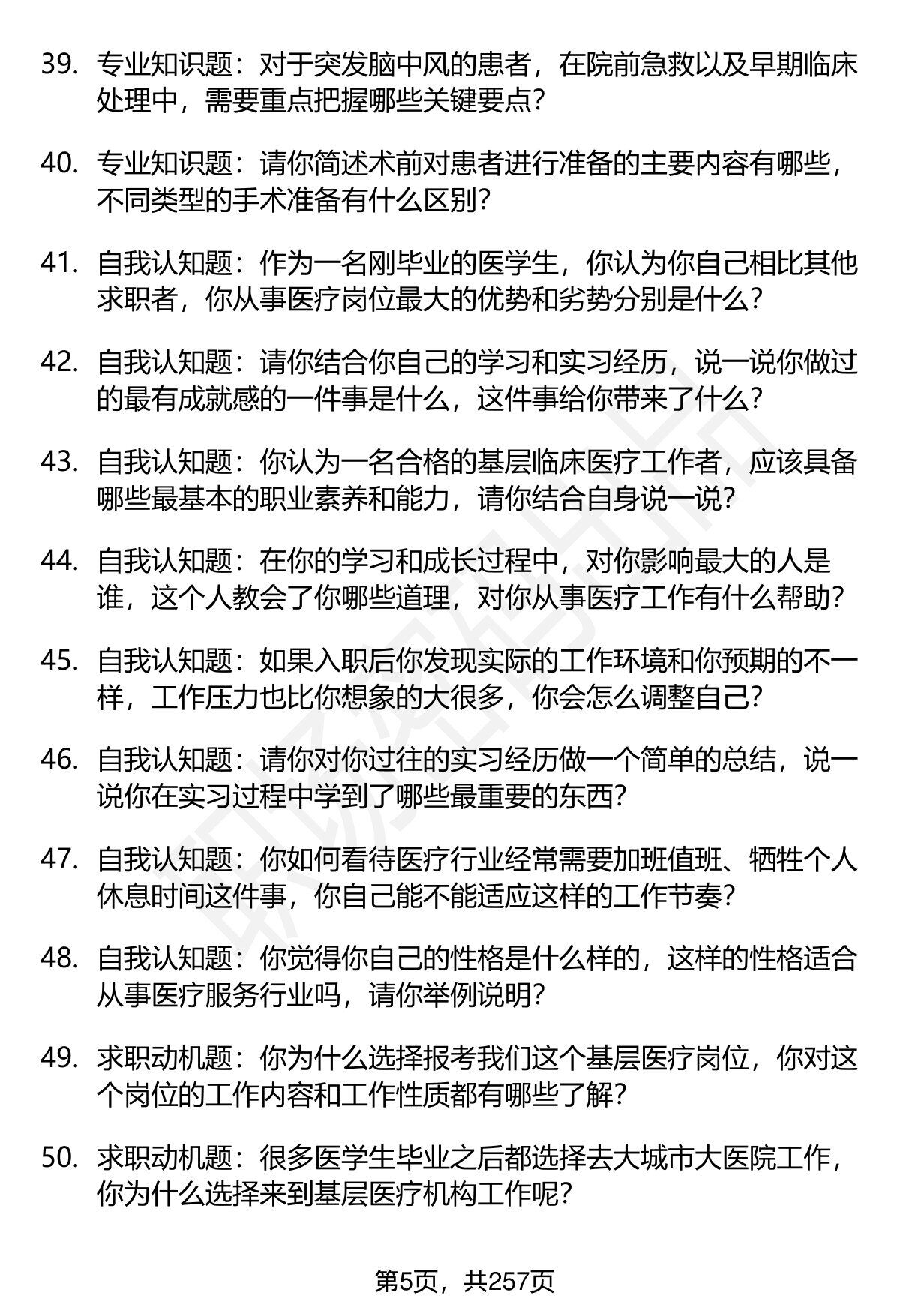 39. 专业知识题：对于突发脑中风的患者，在院前急救以及早期临床处理中，需要重点把握哪些关键要点？

40. 专业知识题：请你简述术前对患者进行准备的主要内容有哪些，不同类型的手术准备有什么区别？

41. 自我认知题：作为一名刚毕业的医学生，你认为你自己相比其他求职者，你从事医疗岗位最大的优势和劣势分别是什么？

42. 自我认知题：请你结合你自己的学习和实习经历，说一说你做过的最有成就感的一件事是什么，这件事给你带来了什么？

43. 自我认知题：你认为一名合格的基层临床医疗工作者，应该具备哪些最基本的职业素养和能力，请你结合自身说一说？

44. 自我认知题：在你的学习和成长过程中，对你影响最大的人是谁，这个人教会了你哪些道理，对你从事医疗工作有什么帮助？

45. 自我认知题：如果入职后你发现实际的工作环境和你预期的不一样，工作压力也比你想象的大很多，你会怎么调整自己？

46. 自我认知题：请你对你过往的实习经历做一个简单的总结，说一说你在实习过程中学到了哪些最重要的东西？

47. 自我认知题：你如何看待医疗行业经常需要加班值班、牺牲个人休息时间这件事，你自己能不能适应这样的工作节奏？

48. 自我认知题：你觉得你自己的性格是什么样的，这样的性格适合从事医疗服务行业吗，请你举例说明？

49. 求职动机题：你为什么选择报考我们这个基层医疗岗位，你对这个岗位的工作内容和工作性质都有哪些了解？

50. 求职动机题：很多医学生毕业之后都选择去大城市大医院工作，你为什么选择来到基层医疗机构工作呢？

第5页，共257页